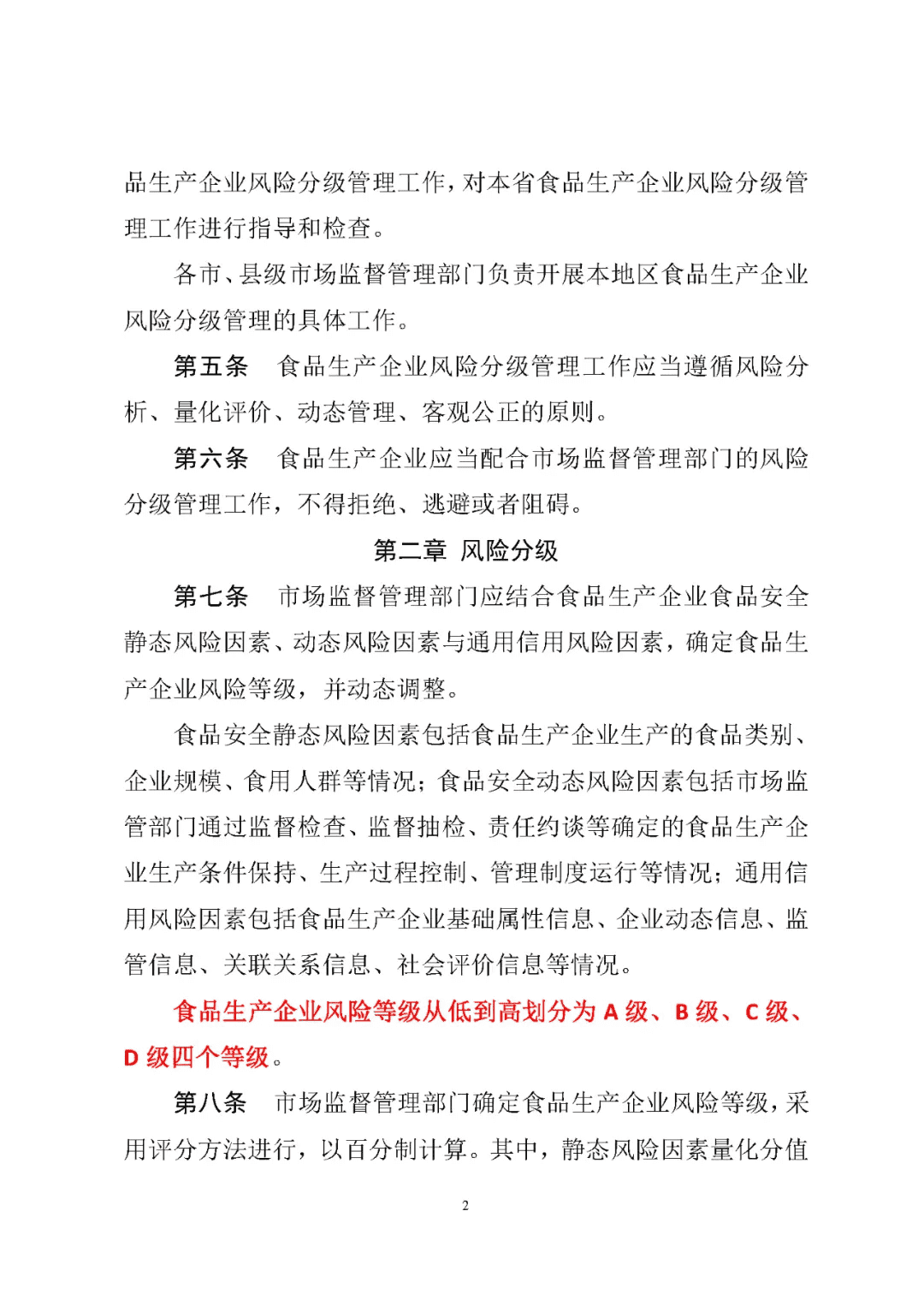 品生产企业风险分级管理工作，对本省食品生产企业风险分级管理工作进行指导和检查。

各市、县级市场监督管理部门负责开展本地区食品生产企业风险分级管理的具体工作。

第五条　食品生产企业风险分级管理工作应当遵循风险分析、量化评价、动态管理、客观公正的原则。

第六条　食品生产企业应当配合市场监督管理部门的风险分级管理工作，不得拒绝、逃避或者阻碍。

第二章　风险分级

第七条　市场监督管理部门应结合食品生产企业食品安全静态风险因素、动态风险因素与通用信用风险因素，确定食品生产企业风险等级，并动态调整。

食品安全静态风险因素包括食品生产企业生产的食品类别、企业规模、食用人群等情况；食品安全动态风险因素包括市场监管部门通过监督检查、监督抽检、责任约谈等确定的食品生产企业生产条件保持、生产过程控制、管理制度运行等情况；通用信用风险因素包括食品生产企业基础属性信息、企业动态信息、监管信息、关联关系信息、社会评价信息等情况。

食品生产企业风险等级从低到高划分为 A 级、B 级、C 级、D 级四个等级。

第八条　市场监督管理部门确定食品生产企业风险等级，采用评分方法进行，以百分制计算。其中，静态风险因素量化分值

2